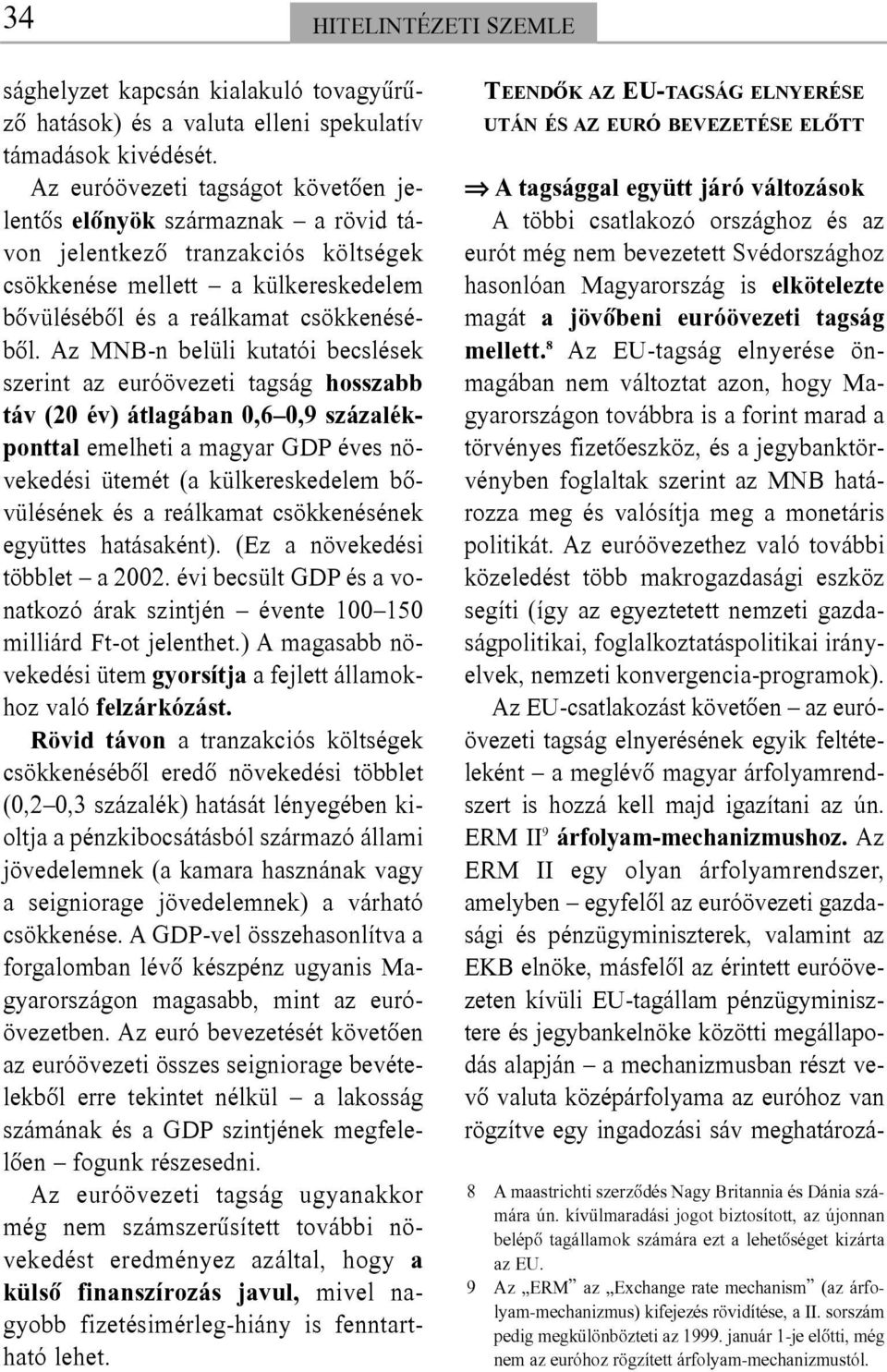 34

HITELINTÉZETI SZEMLE

sághelyzet kapcsán kialakuló tovagyűrűző hatások) és a valuta elleni spekulatív támadások kivédését.

Az euróövezeti tagságot követően jelentős előnyök származnak – a rövid távon jelentkező tranzakciós költségek csökkenése mellett – a külkereskedelem bővüléséből és a reálkamat csökkenéséből. Az MNB-n belüli kutatói becslések szerint az euróövezeti tagság hosszabb táv (20 év) átlagában 0,6–0,9 százalékponttal emelheti a magyar GDP éves növekedési ütemét (a külkereskedelem bővülésének és a reálkamat csökkenésének együttes hatásaként). (Ez a növekedési többlet – a 2002. évi becsült GDP és a vonatkozó árak szintjén – évente 100–150 milliárd Ft-ot jelenthet.) A magasabb növekedési ütem gyorsítja a fejlett államokhoz való felzárkózást.

Rövid távon a tranzakciós költségek csökkenéséből eredő növekedési többlet (0,2–0,3 százalék) hatását lényegében kioltja a pénzkibocsátásból származó állami jövedelemnek (a kamara hasznának vagy a seigniorage jövedelemnek) a várható csökkenése. A GDP-vel összehasonlítva a forgalomban lévő készpénz ugyanis Magyarországon magasabb, mint az euróövezetben. Az euró bevezetését követően az euróövezeti összes seigniorage bevételekből erre tekintet nélkül – a lakosság számának és a GDP szintjének megfelelően – fogunk részesedni.

Az euróövezeti tagság ugyanakkor még nem számszerűsített további növekedést eredményez azáltal, hogy a külső finanszírozás javul, mivel nagyobb fizetésimérleg-hiány is fenntartható lehet.

TEENDŐK AZ EU-TAGSÁG ELNYERÉSE UTÁN ÉS AZ EURÓ BEVEZETÉSE ELŐTT

⇒ A tagsággal együtt járó változások

A többi csatlakozó országhoz és az eurót még nem bevezetett Svédországhoz hasonlóan Magyarország is elkötelezte magát a jövőbeni euróövezeti tagság mellett.$^8$ Az EU-tagság elnyerése önmagában nem változtat azon, hogy Magyarországon továbbra is a forint marad a törvényes fizetőeszköz, és a jegybanktörvényben foglaltak szerint az MNB határozza meg és valósítja meg a monetáris politikát. Az euróövezethez való további közeledést több makrogazdasági eszköz segíti (így az egyeztetett nemzeti gazdaságpolitikai, foglalkoztatáspolitikai irányelvek, nemzeti konvergencia-programok).

Az EU-csatlakozást követően – az euróövezeti tagság elnyerésének egyik feltételeként – a meglévő magyar árfolyamrendszert is hozzá kell majd igazítani az ún. ERM II$^9$ árfolyam-mechanizmushoz. Az ERM II egy olyan árfolyamrendszer, amelyben – egyfelől az euróövezeti gazdasági és pénzügyminiszterek, valamint az EKB elnöke, másfelől az érintett euróövezeten kívüli EU-tagállam pénzügyminisztere és jegybankelnöke közötti megállapodás alapján – a mechanizmusban részt vevő valuta középárfolyama az euróhoz van rögzítve egy ingadozási sáv meghatározá-

8 A maastrichti szerződés Nagy Britannia és Dánia számára ún. kívülmaradási jogot biztosított, az újonnan belépő tagállamok számára ezt a lehetőséget kizárta az EU.

9 Az „ERM” az „Exchange rate mechanism” (az árfolyam-mechanizmus) kifejezés rövidítése, a II. sorszám pedig megkülönbözteti az 1999. január 1-je előtti, még nem az euróhoz rögzített árfolyam-mechanizmustól.